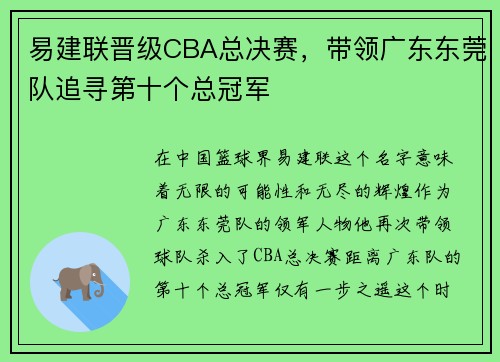 易建联晋级CBA总决赛，带领广东东莞队追寻第十个总冠军

在中国篮球界易建联这个名字意味着无限的可能性和无尽的辉煌作为广东东莞队的领军人物他再次带领球队杀入了CBA总决赛距离广东队的第十个总冠军仅有一步之遥这个时